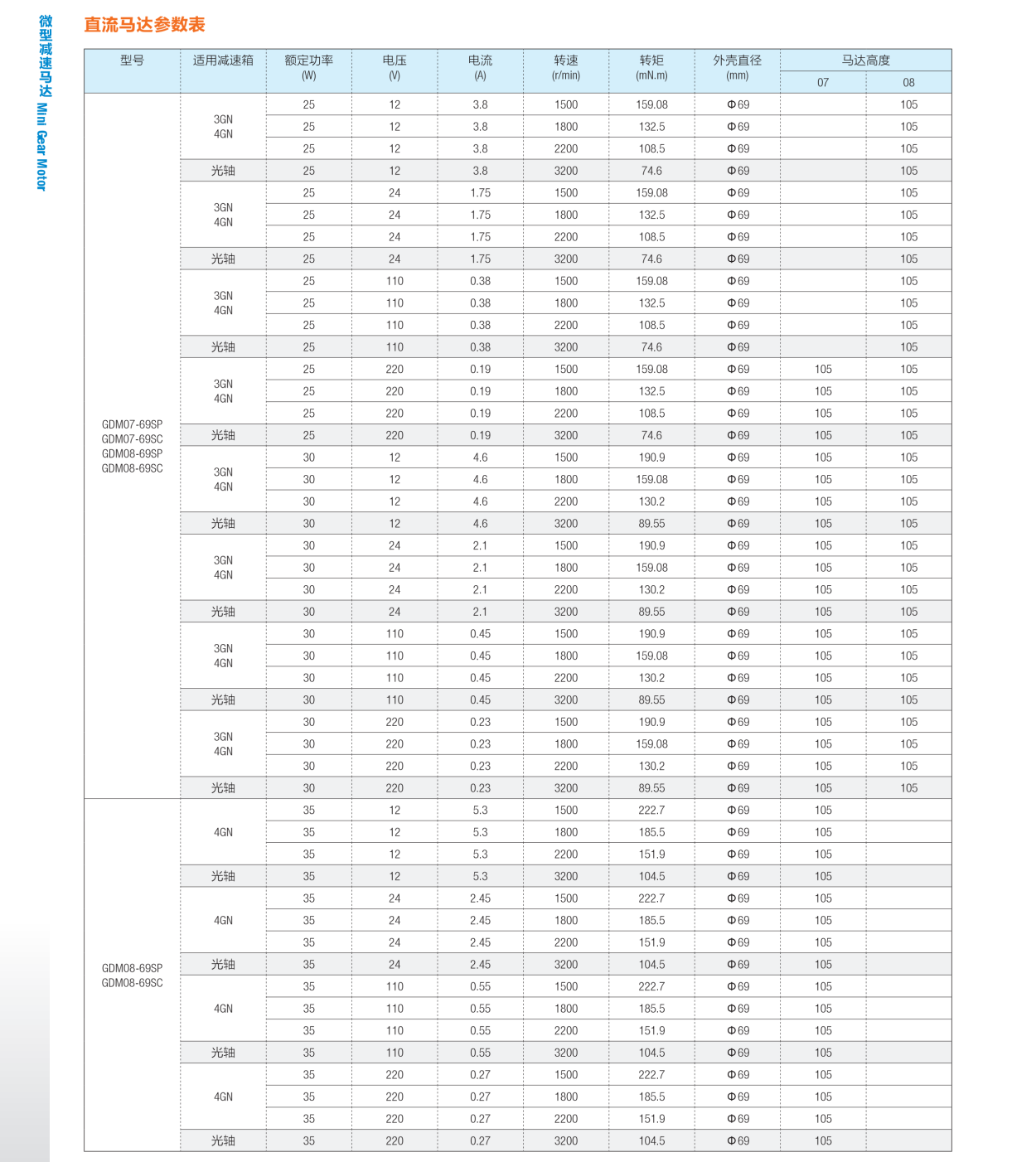 微型减速马达 Mini Gear Motor

直流马达参数表

| 型号 | 适用减速箱 | 额定功率 (W) | 电压 (V) | 电流 (A) | 转速 (r/min) | 转矩 (mN.m) | 外壳直径 (mm) | 马达高度 07 | 马达高度 08 |
|---|---|---|---|---|---|---|---|---|---|
| GDM07-69SP GDM07-69SC GDM08-69SP GDM08-69SC | 3GN 4GN | 25 | 12 | 3.8 | 1500 | 159.08 | Φ69 | | 105 |
| | | 25 | 12 | 3.8 | 1800 | 132.5 | Φ69 | | 105 |
| | | 25 | 12 | 3.8 | 2200 | 108.5 | Φ69 | | 105 |
| | 光轴 | 25 | 12 | 3.8 | 3200 | 74.6 | Φ69 | | 105 |
| | 3GN 4GN | 25 | 24 | 1.75 | 1500 | 159.08 | Φ69 | | 105 |
| | | 25 | 24 | 1.75 | 1800 | 132.5 | Φ69 | | 105 |
| | | 25 | 24 | 1.75 | 2200 | 108.5 | Φ69 | | 105 |
| | 光轴 | 25 | 24 | 1.75 | 3200 | 74.6 | Φ69 | | 105 |
| | 3GN 4GN | 25 | 110 | 0.38 | 1500 | 159.08 | Φ69 | | 105 |
| | | 25 | 110 | 0.38 | 1800 | 132.5 | Φ69 | | 105 |
| | | 25 | 110 | 0.38 | 2200 | 108.5 | Φ69 | | 105 |
| | 光轴 | 25 | 110 | 0.38 | 3200 | 74.6 | Φ69 | | 105 |
| | 3GN 4GN | 25 | 220 | 0.19 | 1500 | 159.08 | Φ69 | 105 | 105 |
| | | 25 | 220 | 0.19 | 1800 | 132.5 | Φ69 | 105 | 105 |
| | | 25 | 220 | 0.19 | 2200 | 108.5 | Φ69 | 105 | 105 |
| | 光轴 | 25 | 220 | 0.19 | 3200 | 74.6 | Φ69 | 105 | 105 |
| | 3GN 4GN | 30 | 12 | 4.6 | 1500 | 190.9 | Φ69 | 105 | 105 |
| | | 30 | 12 | 4.6 | 1800 | 159.08 | Φ69 | 105 | 105 |
| | | 30 | 12 | 4.6 | 2200 | 130.2 | Φ69 | 105 | 105 |
| | 光轴 | 30 | 12 | 4.6 | 3200 | 89.55 | Φ69 | 105 | 105 |
| | 3GN 4GN | 30 | 24 | 2.1 | 1500 | 190.9 | Φ69 | 105 | 105 |
| | | 30 | 24 | 2.1 | 1800 | 159.08 | Φ69 | 105 | 105 |
| | | 30 | 24 | 2.1 | 2200 | 130.2 | Φ69 | 105 | 105 |
| | 光轴 | 30 | 24 | 2.1 | 3200 | 89.55 | Φ69 | 105 | 105 |
| | 3GN 4GN | 30 | 110 | 0.45 | 1500 | 190.9 | Φ69 | 105 | 105 |
| | | 30 | 110 | 0.45 | 1800 | 159.08 | Φ69 | 105 | 105 |
| | | 30 | 110 | 0.45 | 2200 | 130.2 | Φ69 | 105 | 105 |
| | 光轴 | 30 | 110 | 0.45 | 3200 | 89.55 | Φ69 | 105 | 105 |
| | 3GN 4GN | 30 | 220 | 0.23 | 1500 | 190.9 | Φ69 | 105 | 105 |
| | | 30 | 220 | 0.23 | 1800 | 159.08 | Φ69 | 105 | 105 |
| | | 30 | 220 | 0.23 | 2200 | 130.2 | Φ69 | 105 | 105 |
| | 光轴 | 30 | 220 | 0.23 | 3200 | 89.55 | Φ69 | 105 | 105 |
| GDM08-69SP GDM08-69SC | 4GN | 35 | 12 | 5.3 | 1500 | 222.7 | Φ69 | 105 | |
| | | 35 | 12 | 5.3 | 1800 | 185.5 | Φ69 | 105 | |
| | | 35 | 12 | 5.3 | 2200 | 151.9 | Φ69 | 105 | |
| | 光轴 | 35 | 12 | 5.3 | 3200 | 104.5 | Φ69 | 105 | |
| | 4GN | 35 | 24 | 2.45 | 1500 | 222.7 | Φ69 | 105 | |
| | | 35 | 24 | 2.45 | 1800 | 185.5 | Φ69 | 105 | |
| | | 35 | 24 | 2.45 | 2200 | 151.9 | Φ69 | 105 | |
| | 光轴 | 35 | 24 | 2.45 | 3200 | 104.5 | Φ69 | 105 | |
| | 4GN | 35 | 110 | 0.55 | 1500 | 222.7 | Φ69 | 105 | |
| | | 35 | 110 | 0.55 | 1800 | 185.5 | Φ69 | 105 | |
| | | 35 | 110 | 0.55 | 2200 | 151.9 | Φ69 | 105 | |
| | 光轴 | 35 | 110 | 0.55 | 3200 | 104.5 | Φ69 | 105 | |
| | 4GN | 35 | 220 | 0.27 | 1500 | 222.7 | Φ69 | 105 | |
| | | 35 | 220 | 0.27 | 1800 | 185.5 | Φ69 | 105 | |
| | | 35 | 220 | 0.27 | 2200 | 151.9 | Φ69 | 105 | |
| | 光轴 | 35 | 220 | 0.27 | 3200 | 104.5 | Φ69 | 105 | |